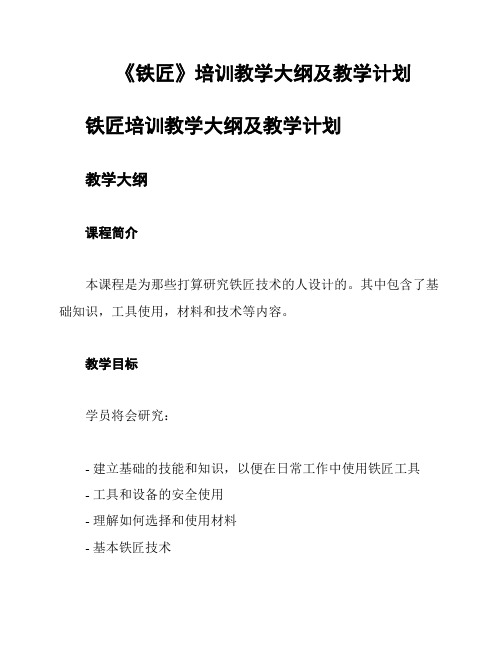 《铁匠》培训教学大纲及教学计划

铁匠培训教学大纲及教学计划

教学大纲

课程简介

本课程是为那些打算研究铁匠技术的人设计的。其中包含了基础知识，工具使用，材料和技术等内容。

教学目标

学员将会研究：

- 建立基础的技能和知识，以便在日常工作中使用铁匠工具
- 工具和设备的安全使用
- 理解如何选择和使用材料
- 基本铁匠技术